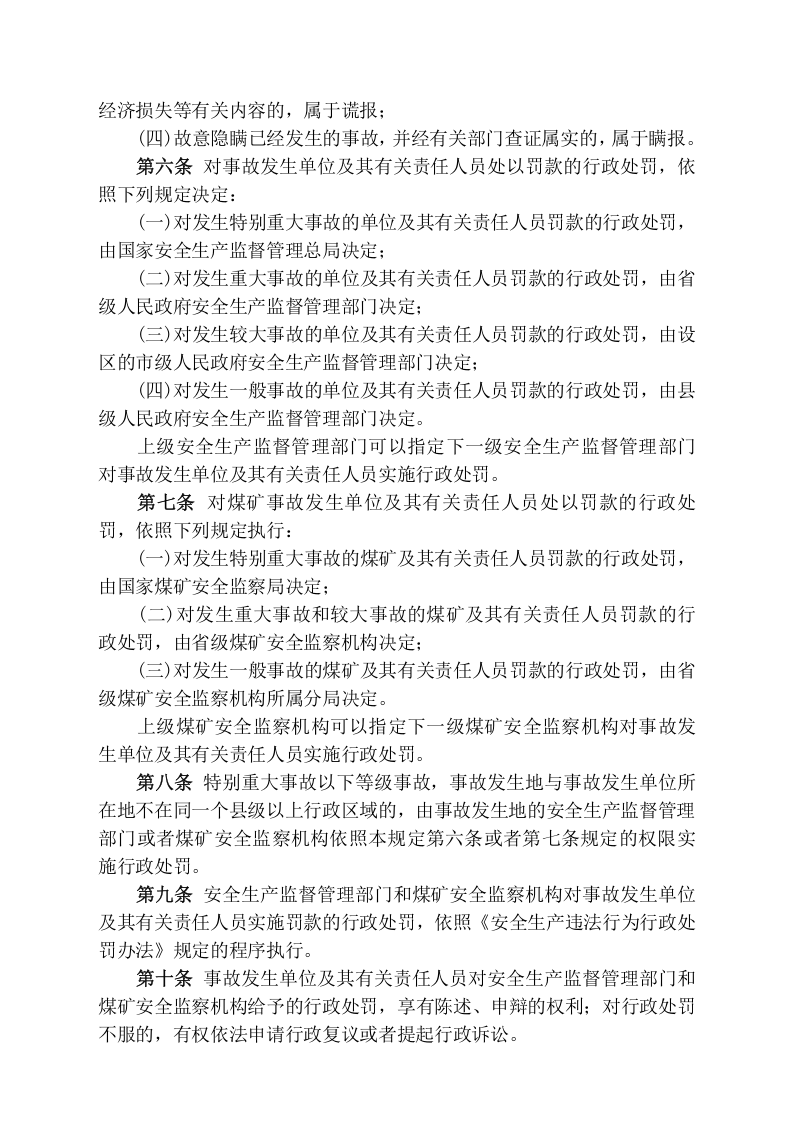 经济损失等有关内容的，属于谎报；

(四)故意隐瞒已经发生的事故，并经有关部门查证属实的，属于瞒报。

第六条 对事故发生单位及其有关责任人员处以罚款的行政处罚，依照下列规定决定：

(一)对发生特别重大事故的单位及其有关责任人员罚款的行政处罚，由国家安全生产监督管理总局决定；

(二)对发生重大事故的单位及其有关责任人员罚款的行政处罚，由省级人民政府安全生产监督管理部门决定；

(三)对发生较大事故的单位及其有关责任人员罚款的行政处罚，由设区的市级人民政府安全生产监督管理部门决定；

(四)对发生一般事故的单位及其有关责任人员罚款的行政处罚，由县级人民政府安全生产监督管理部门决定。

上级安全生产监督管理部门可以指定下一级安全生产监督管理部门对事故发生单位及其有关责任人员实施行政处罚。

第七条 对煤矿事故发生单位及其有关责任人员处以罚款的行政处罚，依照下列规定执行：

(一)对发生特别重大事故的煤矿及其有关责任人员罚款的行政处罚，由国家煤矿安全监察局决定；

(二)对发生重大事故和较大事故的煤矿及其有关责任人员罚款的行政处罚，由省级煤矿安全监察机构决定；

(三)对发生一般事故的煤矿及其有关责任人员罚款的行政处罚，由省级煤矿安全监察机构所属分局决定。

上级煤矿安全监察机构可以指定下一级煤矿安全监察机构对事故发生单位及其有关责任人员实施行政处罚。

第八条 特别重大事故以下等级事故，事故发生地与事故发生单位所在地不在同一个县级以上行政区域的，由事故发生地的安全生产监督管理部门或者煤矿安全监察机构依照本规定第六条或者第七条规定的权限实施行政处罚。

第九条 安全生产监督管理部门和煤矿安全监察机构对事故发生单位及其有关责任人员实施罚款的行政处罚，依照《安全生产违法行为行政处罚办法》规定的程序执行。

第十条 事故发生单位及其有关责任人员对安全生产监督管理部门和煤矿安全监察机构给予的行政处罚，享有陈述、申辩的权利；对行政处罚不服的，有权依法申请行政复议或者提起行政诉讼。